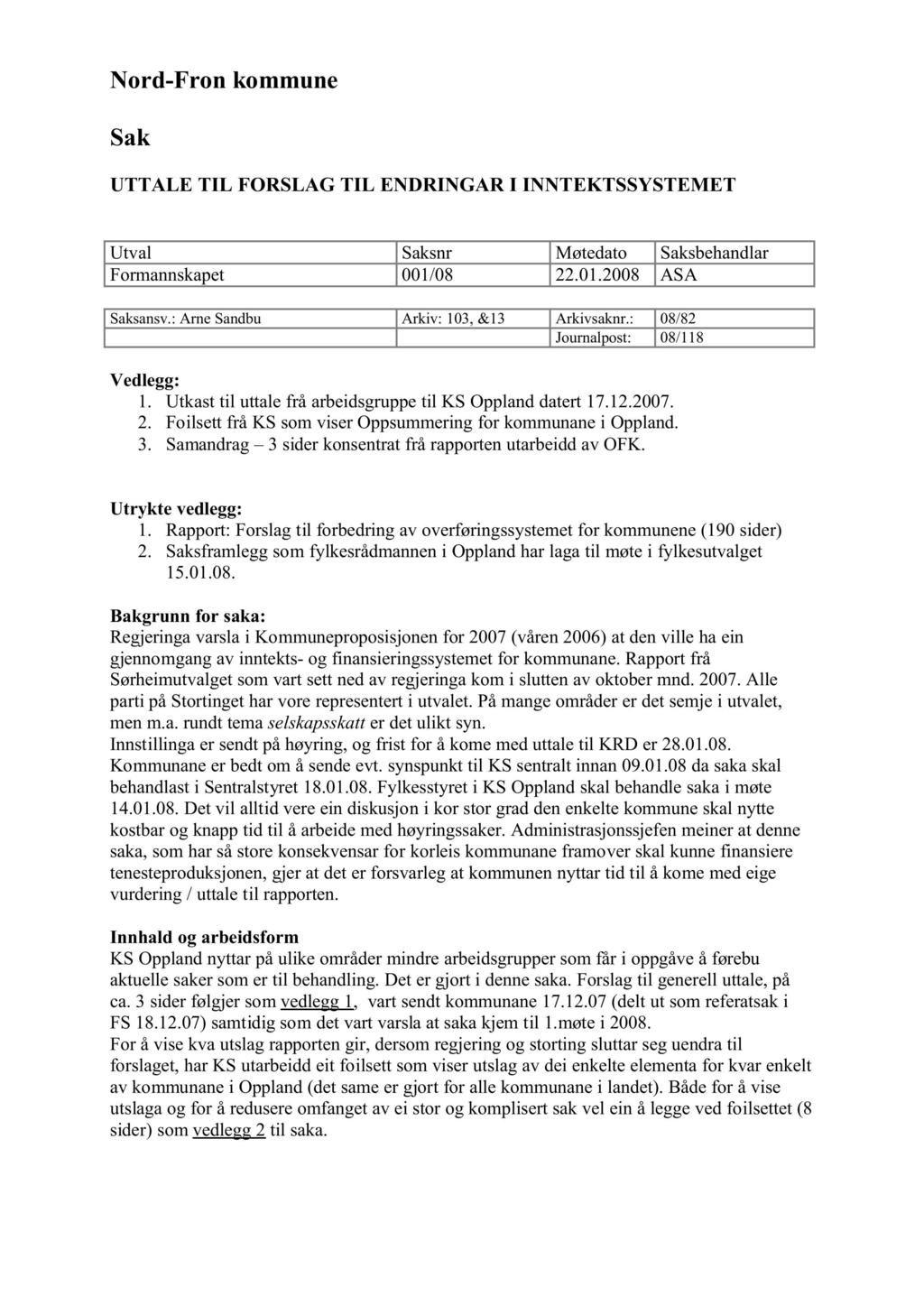 Nord-Fron kommune

Sak

UTTALE TIL FORSLAG TIL ENDRINGAR I INNTEKTSSYSTEMET

| Utval | Saksnr | Møtedato | Saksbehandlar |
|---|---|---|---|
| Formannskapet | 001/08 | 22.01.2008 | ASA |

| Saksansv.: Arne Sandbu | Arkiv: 103, &13 | Arkivsaknr.: | 08/82 |
|---|---|---|---|
| | | Journalpost: | 08/118 |

Vedlegg:
1. Utkast til uttale frå arbeidsgruppe til KS Oppland datert 17.12.2007.
2. Foilsett frå KS som viser Oppsummering for kommunane i Oppland.
3. Samandrag – 3 sider konsentrat frå rapporten utarbeidd av OFK.

Utrykte vedlegg:
1. Rapport: Forslag til forbedring av overføringssystemet for kommunene (190 sider)
2. Saksframlegg som fylkesrådmannen i Oppland har laga til møte i fylkesutvalget 15.01.08.

Bakgrunn for saka:
Regjeringa varsla i Kommuneproposisjonen for 2007 (våren 2006) at den ville ha ein gjennomgang av inntekts- og finansieringssystemet for kommunane. Rapport frå Sørheimutvalget som vart sett ned av regjeringa kom i slutten av oktober mnd. 2007. Alle parti på Stortinget har vore representert i utvalet. På mange områder er det semje i utvalet, men m.a. rundt tema selskapsskatt er det ulikt syn.
Innstillinga er sendt på høyring, og frist for å kome med uttale til KRD er 28.01.08. Kommunane er bedt om å sende evt. synspunkt til KS sentralt innan 09.01.08 da saka skal behandlast i Sentralstyret 18.01.08. Fylkesstyret i KS Oppland skal behandle saka i møte 14.01.08. Det vil alltid vere ein diskusjon i kor stor grad den enkelte kommune skal nytte kostbar og knapp tid til å arbeide med høyringssaker. Administrasjonssjefen meiner at denne saka, som har så store konsekvensar for korleis kommunane framover skal kunne finansiere tenesteproduksjonen, gjer at det er forsvarleg at kommunen nyttar tid til å kome med eige vurdering / uttale til rapporten.

Innhald og arbeidsform
KS Oppland nyttar på ulike områder mindre arbeidsgrupper som får i oppgåve å førebu aktuelle saker som er til behandling. Det er gjort i denne saka. Forslag til generell uttale, på ca. 3 sider følgjer som vedlegg 1, vart sendt kommunane 17.12.07 (delt ut som referatsak i FS 18.12.07) samtidig som det vart varsla at saka kjem til 1.møte i 2008.
For å vise kva utslag rapporten gir, dersom regjering og storting sluttar seg uendra til forslaget, har KS utarbeidd eit foilsett som viser utslag av dei enkelte elementa for kvar enkelt av kommunane i Oppland (det same er gjort for alle kommunane i landet). Både for å vise utslaga og for å redusere omfanget av ei stor og komplisert sak vel ein å legge ved foilsettet (8 sider) som vedlegg 2 til saka.